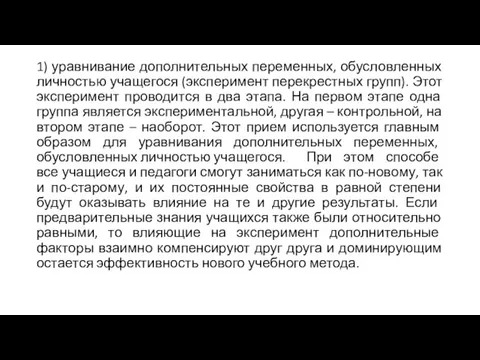 1) уравнивание дополнительных переменных, обусловленных личностью учащегося (эксперимент перекрестных групп). Этот эксперимент проводится в два этапа. На первом этапе одна группа является экспериментальной, другая – контрольной, на втором этапе – наоборот. Этот прием используется главным образом для уравнивания дополнительных переменных, обусловленных личностью учащегося. При этом способе все учащиеся и педагоги смогут заниматься как по-новому, так и по-старому, и их постоянные свойства в равной степени будут оказывать влияние на те и другие результаты. Если предварительные знания учащихся также были относительно равными, то влияющие на эксперимент дополнительные факторы взаимно компенсируют друг друга и доминирующим остается эффективность нового учебного метода.